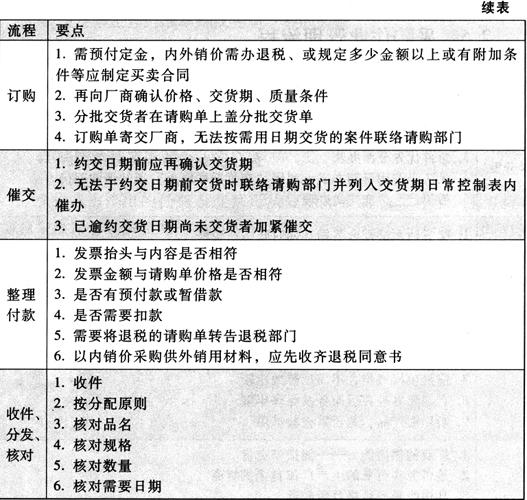 续表

| 流程 | 要点 |
|---|---|
| 订购 | 1. 需预付定金，内外销价需办退税、或规定多少金额以上或有附加条件等应制定买卖合同<br>2. 再向厂商确认价格、交货期、质量条件<br>3. 分批交货者在请购单上盖分批交货单<br>4. 订购单寄交厂商，无法按需用日期交货的案件联络请购部门 |
| 催交 | 1. 约交日期前应再确认交货期<br>2. 无法于约交日期前交货时联络请购部门并列入交货期日常控制表内催办<br>3. 已逾约交货日期尚未交货者加紧催交 |
| 整理付款 | 1. 发票抬头与内容是否相符<br>2. 发票金额与请购单价格是否相符<br>3. 是否有预付款或暂借款<br>4. 是否需要扣款<br>5. 需要将退税的请购单转告退税部门<br>6. 以内销价采购供外销用材料，应先收齐退税同意书 |
| 收件、分发、核对 | 1. 收件<br>2. 按分配原则<br>3. 核对品名<br>4. 核对规格<br>5. 核对数量<br>6. 核对需要日期 |